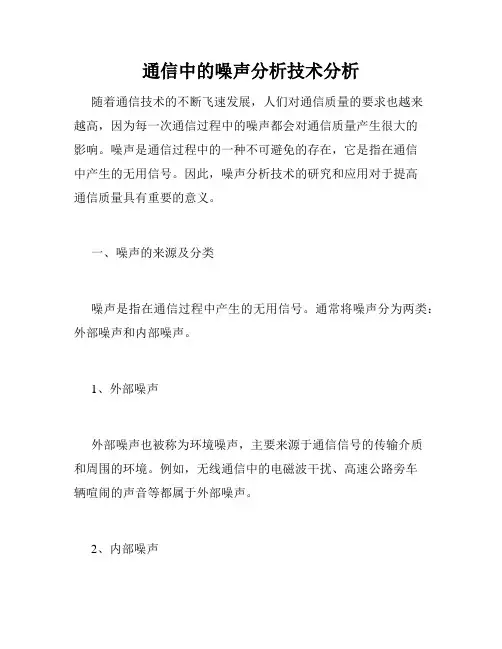 通信中的噪声分析技术分析

随着通信技术的不断飞速发展，人们对通信质量的要求也越来越高，因为每一次通信过程中的噪声都会对通信质量产生很大的影响。噪声是通信过程中的一种不可避免的存在，它是指在通信中产生的无用信号。因此，噪声分析技术的研究和应用对于提高通信质量具有重要的意义。

一、噪声的来源及分类

噪声是指在通信过程中产生的无用信号。通常将噪声分为两类：外部噪声和内部噪声。

1、外部噪声

外部噪声也被称为环境噪声，主要来源于通信信号的传输介质和周围的环境。例如，无线通信中的电磁波干扰、高速公路旁车辆喧闹的声音等都属于外部噪声。

2、内部噪声